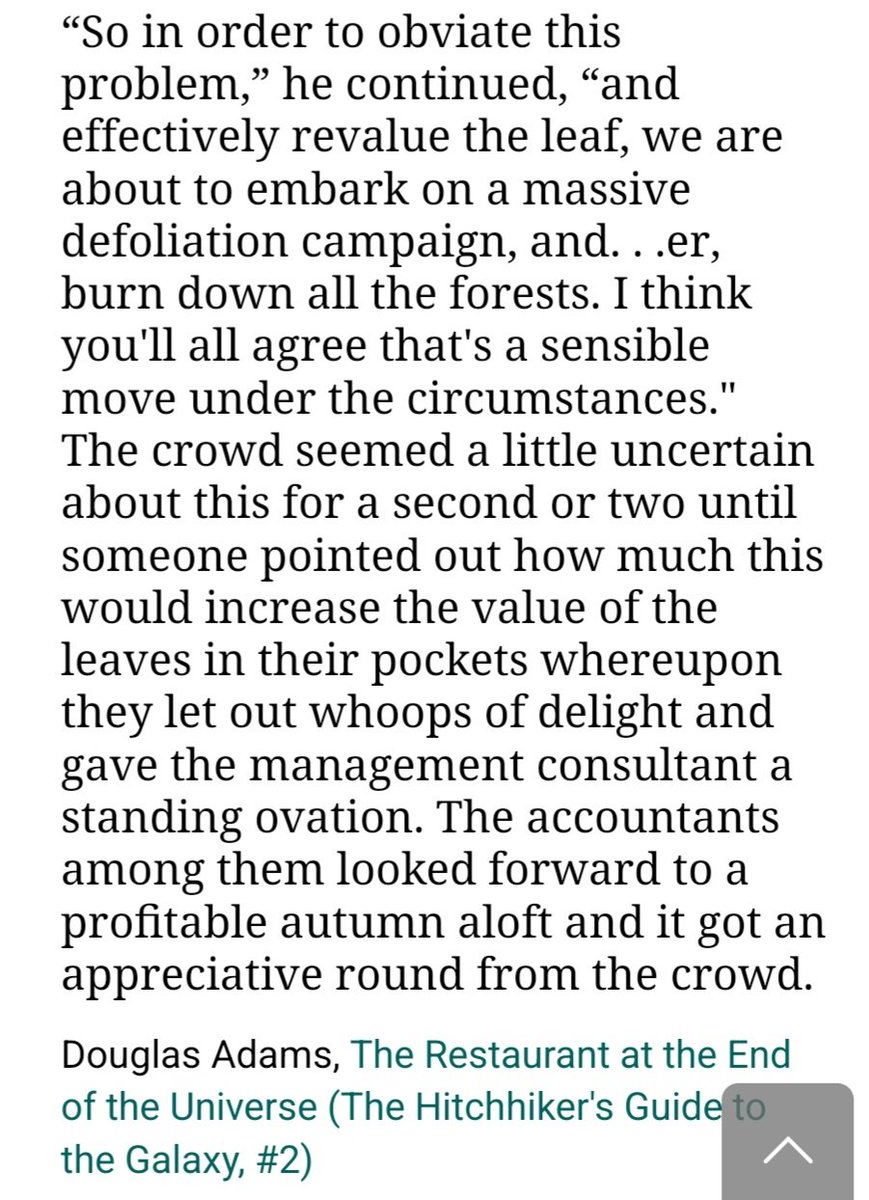 “So in order to obviate this problem,” he continued, “and effectively revalue the leaf, we are about to embark on a massive defoliation campaign, and. . .er, burn down all the forests. I think you'll all agree that's a sensible move under the circumstances." The crowd seemed a little uncertain about this for a second or two until someone pointed out how much this would increase the value of the leaves in their pockets whereupon they let out whoops of delight and gave the management consultant a standing ovation. The accountants among them looked forward to a profitable autumn aloft and it got an appreciative round from the crowd.

Douglas Adams, The Restaurant at the End of the Universe (The Hitchhiker's Guide to the Galaxy, #2)